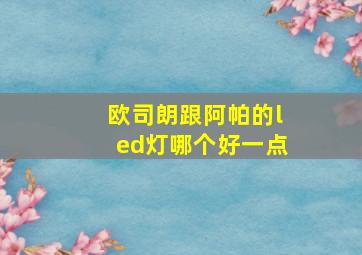 欧司朗跟阿帕的led灯哪个好一点